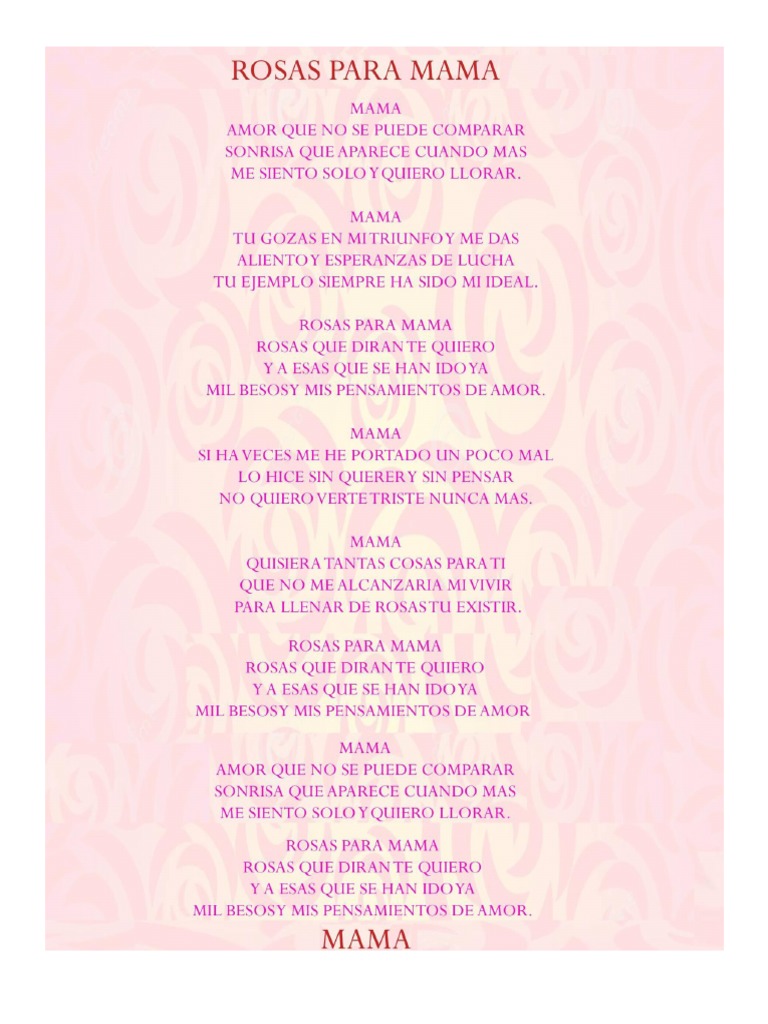 ROSAS PARA MAMA

MAMA
AMOR QUE NO SE PUEDE COMPARAR
SONRISA QUE APARECE CUANDO MAS
ME SIENTO SOLO Y QUIERO LLORAR.

MAMA
TU GOZAS EN MI TRIUNFO Y ME DAS
ALIENTO Y ESPERANZAS DE LUCHA
TU EJEMPLO SIEMPRE HA SIDO MI IDEAL.

ROSAS PARA MAMA
ROSAS QUE DIRAN TE QUIERO
Y A ESAS QUE SE HAN IDO YA
MIL BESOS Y MIS PENSAMIENTOS DE AMOR.

MAMA
SI HA VECES ME HE PORTADO UN POCO MAL
LO HICE SIN QUERER Y SIN PENSAR
NO QUIERO VERTE TRISTE NUNCA MAS.

MAMA
QUISIERA TANTAS COSAS PARA TI
QUE NO ME ALCANZARIA MI VIVIR
PARA LLENAR DE ROSAS TU EXISTIR.

ROSAS PARA MAMA
ROSAS QUE DIRAN TE QUIERO
Y A ESAS QUE SE HAN IDO YA
MIL BESOS Y MIS PENSAMIENTOS DE AMOR

MAMA
AMOR QUE NO SE PUEDE COMPARAR
SONRISA QUE APARECE CUANDO MAS
ME SIENTO SOLO Y QUIERO LLORAR.

ROSAS PARA MAMA
ROSAS QUE DIRAN TE QUIERO
Y A ESAS QUE SE HAN IDO YA
MIL BESOS Y MIS PENSAMIENTOS DE AMOR.

MAMA